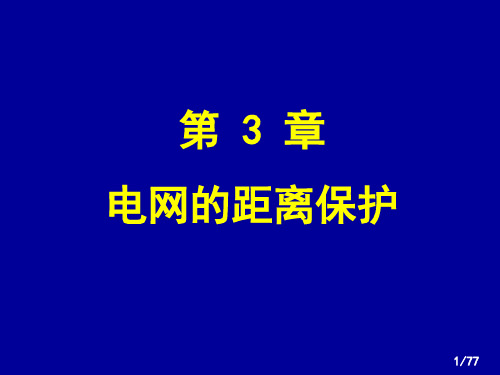 第 3 章

电网的距离保护

1/77